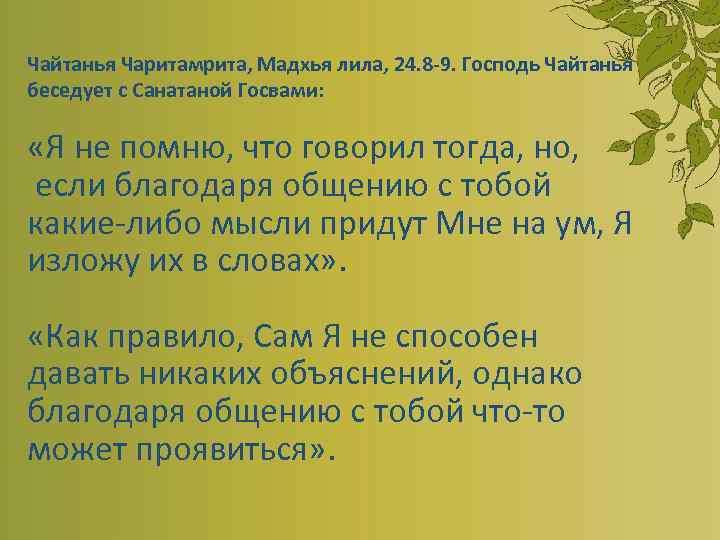 Чайтанья Чаритамрита, Мадхья лила, 24.8-9. Господь Чайтанья беседует с Санатаной Госвами:

«Я не помню, что говорил тогда, но, если благодаря общению с тобой какие-либо мысли придут Мне на ум, Я изложу их в словах».

«Как правило, Сам Я не способен давать никаких объяснений, однако благодаря общению с тобой что-то может проявиться».